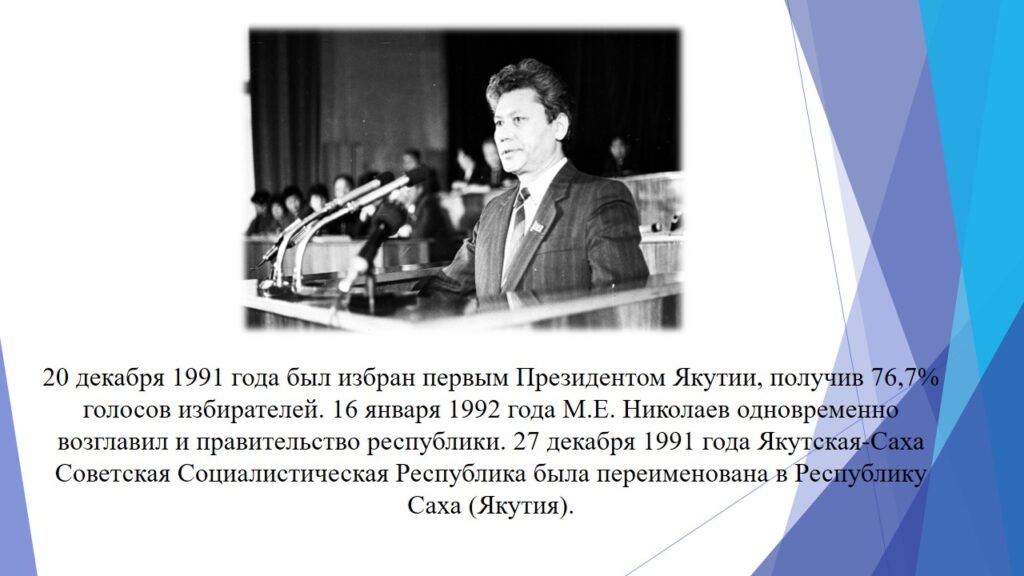 20 декабря 1991 года был избран первым Президентом Якутии, получив 76,7% голосов избирателей. 16 января 1992 года М.Е. Николаев одновременно возглавил и правительство республики. 27 декабря 1991 года Якутская-Саха Советская Социалистическая Республика была переименована в Республику Саха (Якутия).